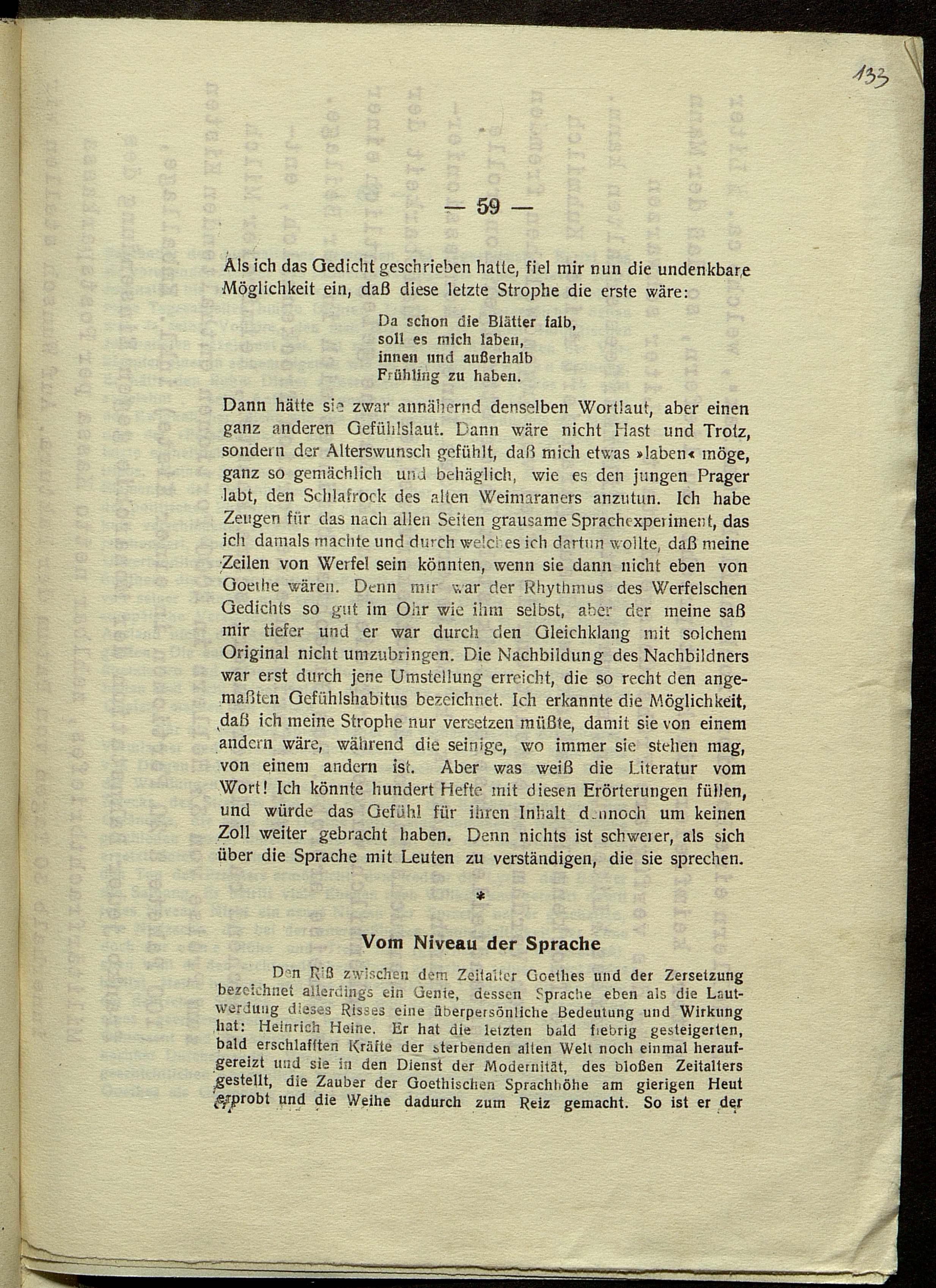 133

— 59 —

Als ich das Gedicht geschrieben hatte, fiel mir nun die undenkbare Möglichkeit ein, daß diese letzte Strophe die erste wäre:

Da schon die Blätter falb,
soll es mich laben,
innen und außerhalb
Frühling zu haben.

Dann hätte sie zwar annähernd denselben Wortlaut, aber einen ganz anderen Gefühlslaut. Dann wäre nicht Hast und Trotz, sondern der Alterswunsch gefühlt, daß mich etwas »laben« möge, ganz so gemächlich und behäglich, wie es den jungen Prager labt, den Schlafrock des alten Weimaraners anzutun. Ich habe Zeugen für das nach allen Seiten grausame Sprachexperiment, das ich damals machte und durch welches ich dartun wollte, daß meine Zeilen von Werfel sein könnten, wenn sie dann nicht eben von Goethe wären. Denn mir war der Rhythmus des Werfelschen Gedichts so gut im Ohr wie ihm selbst, aber der meine saß mir tiefer und er war durch den Gleichklang mit solchem Original nicht umzubringen. Die Nachbildung des Nachbildners war erst durch jene Umstellung erreicht, die so recht den angemaßten Gefühlshabitus bezeichnet. Ich erkannte die Möglichkeit, daß ich meine Strophe nur versetzen müßte, damit sie von einem andern wäre, während die seinige, wo immer sie stehen mag, von einem andern ist. Aber was weiß die Literatur vom Wort! Ich könnte hundert Hefte mit diesen Erörterungen füllen, und würde das Gefühl für ihren Inhalt dennoch um keinen Zoll weiter gebracht haben. Denn nichts ist schwerer, als sich über die Sprache mit Leuten zu verständigen, die sie sprechen.

*

Vom Niveau der Sprache

Den Riß zwischen dem Zeitalter Goethes und der Zersetzung bezeichnet allerdings ein Genie, dessen Sprache eben als die Lautwerdung dieses Risses eine überpersönliche Bedeutung und Wirkung hat: Heinrich Heine. Er hat die letzten bald fiebrig gesteigerten, bald erschlafften Kräfte der sterbenden alten Welt noch einmal heraufgereizt und sie in den Dienst der Modernität, des bloßen Zeitalters gestellt, die Zauber der Goethischen Sprachhöhe am gierigen Heut erprobt und die Weihe dadurch zum Reiz gemacht. So ist er der